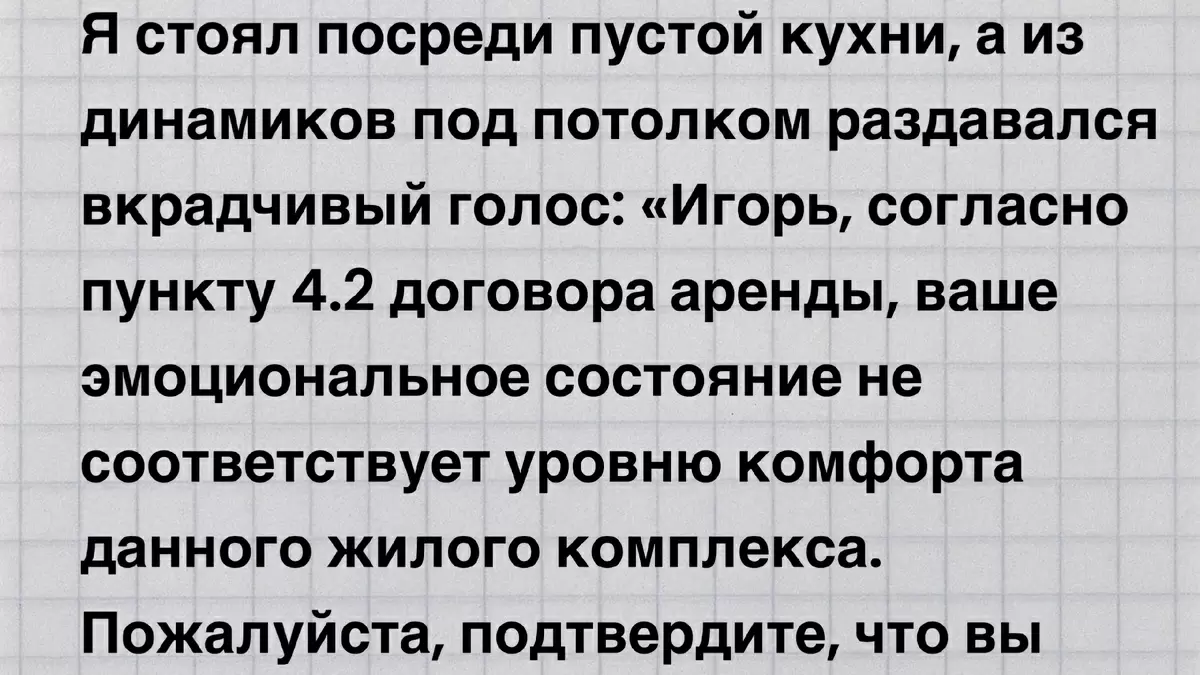 Я стоял посреди пустой кухни, а из динамиков под потолком раздавался вкрадчивый голос: «Игорь, согласно пункту 4.2 договора аренды, ваше эмоциональное состояние не соответствует уровню комфорта данного жилого комплекса. Пожалуйста, подтвердите, что вы